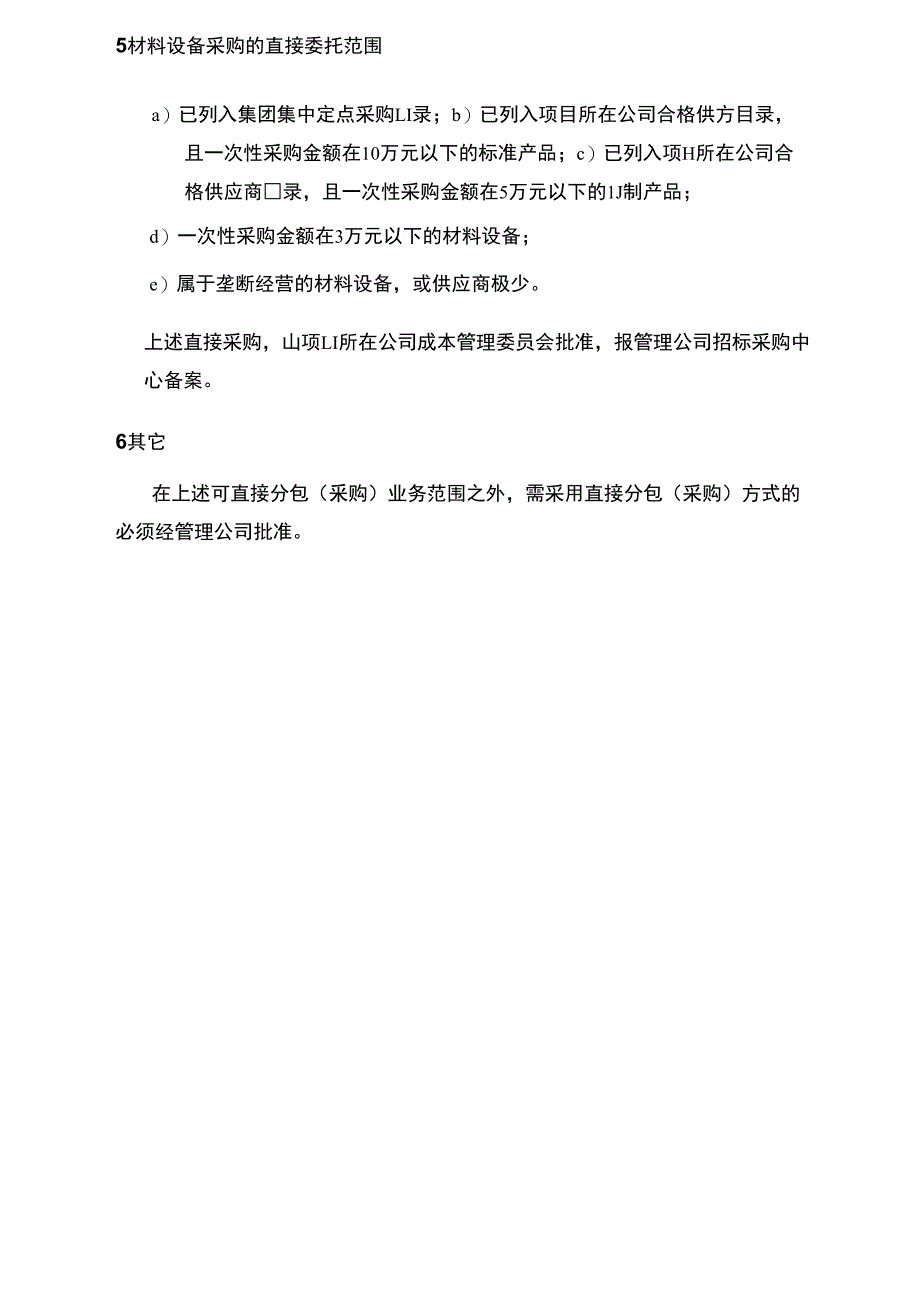 5材料设备采购的直接委托范围

a）已列入集团集中定点采购LI录；b）已列入项目所在公司合格供方目录，且一次性采购金额在10万元以下的标准产品；c）已列入项H所在公司合格供应商□录，且一次性采购金额在5万元以下的1J制产品；

d）一次性采购金额在3万元以下的材料设备；

e）属于垄断经营的材料设备，或供应商极少。

上述直接采购，山项LI所在公司成本管理委员会批准，报管理公司招标采购中心备案。

6其它

在上述可直接分包（采购）业务范围之外，需采用直接分包（采购）方式的必须经管理公司批准。